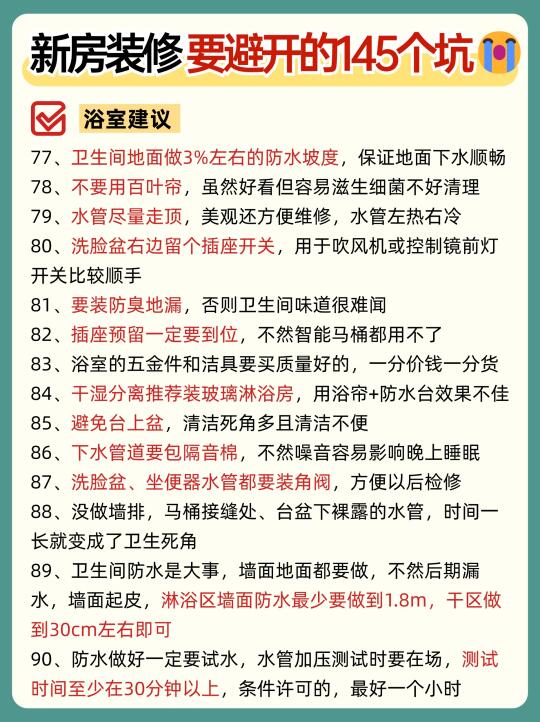 新房装修要避开的145个坑

浴室建议

77、卫生间地面做3%左右的防水坡度，保证地面下水顺畅
78、不要用百叶帘，虽然好看但容易滋生细菌不好清理
79、水管尽量走顶，美观还方便维修，水管左热右冷
80、洗脸盆右边留个插座开关，用于吹风机或控制镜前灯开关比较顺手
81、要装防臭地漏，否则卫生间味道很难闻
82、插座预留一定要到位，不然智能马桶都用不了
83、浴室的五金件和洁具要买质量好的，一分价钱一分货
84、干湿分离推荐装玻璃淋浴房，用浴帘+防水台效果不佳
85、避免台上盆，清洁死角多且清洁不便
86、下水管道要包隔音棉，不然噪音容易影响晚上睡眠
87、洗脸盆、坐便器水管都要装角阀，方便以后检修
88、没做墙排，马桶接缝处、台盆下裸露的水管，时间一长就变成了卫生死角
89、卫生间防水是大事，墙面地面都要做，不然后期漏水，墙面起皮，淋浴区墙面防水最少要做到1.8m，干区做到30cm左右即可
90、防水做好一定要试水，水管加压测试时要在场，测试时间至少在30分钟以上，条件许可的，最好一个小时